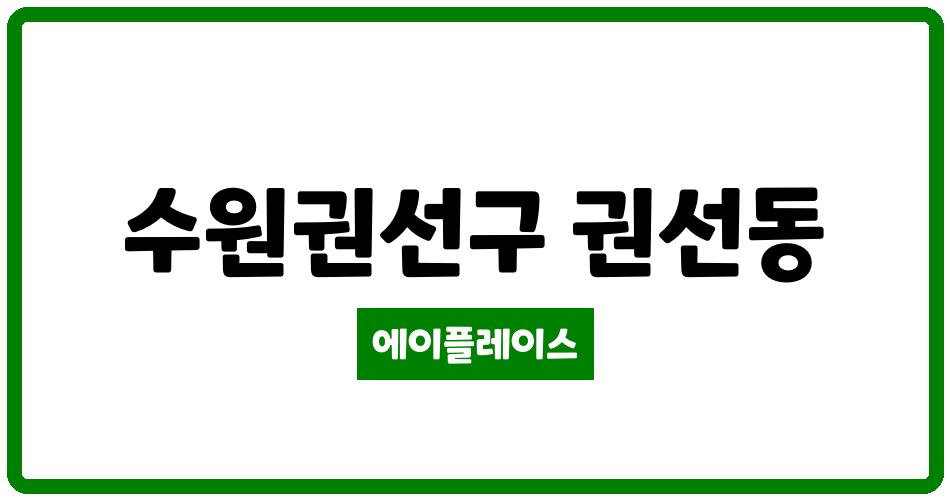 수원권선구 권선동

에이플레이스